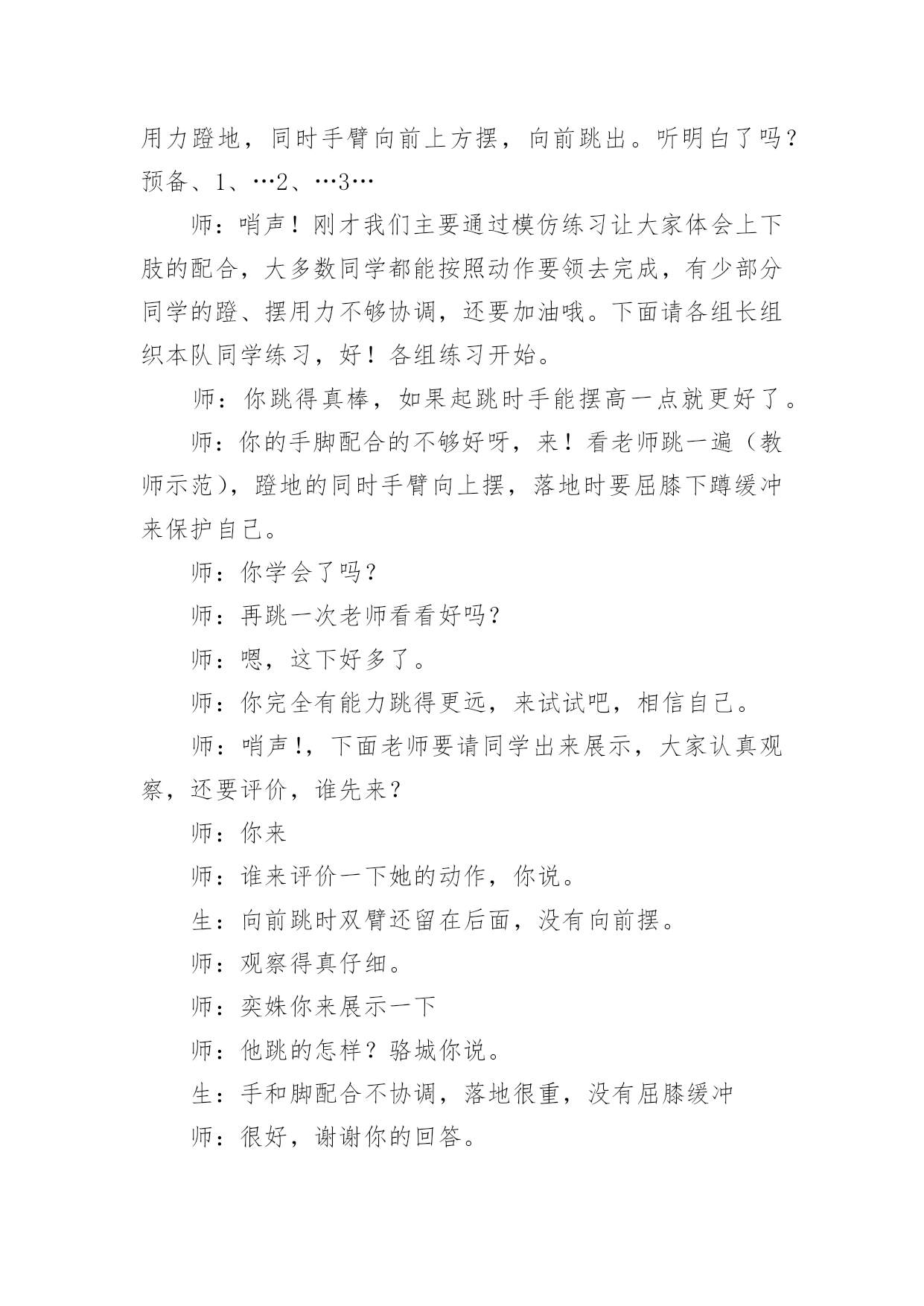 用力蹬地，同时手臂向前上方摆，向前跳出。听明白了吗？预备、1、…2、…3…

师：哨声！刚才我们主要通过模仿练习让大家体会上下肢的配合，大多数同学都能按照动作要领去完成，有少部分同学的蹬、摆用力不够协调，还要加油哦。下面请各组长组织本队同学练习，好！各组练习开始。

师：你跳得真棒，如果起跳时手能摆高一点就更好了。

师：你的手脚配合的不够好呀，来！看老师跳一遍（教师示范），蹬地的同时手臂向上摆，落地时要屈膝下蹲缓冲来保护自己。

师：你学会了吗？

师：再跳一次老师看看好吗？

师：嗯，这下好多了。

师：你完全有能力跳得更远，来试试吧，相信自己。

师：哨声!，下面老师要请同学出来展示，大家认真观察，还要评价，谁先来？

师：你来

师：谁来评价一下她的动作，你说。

生：向前跳时双臂还留在后面，没有向前摆。

师：观察得真仔细。

师：奕姝你来展示一下

师：他跳的怎样？骆城你说。

生：手和脚配合不协调，落地很重，没有屈膝缓冲

师：很好，谢谢你的回答。